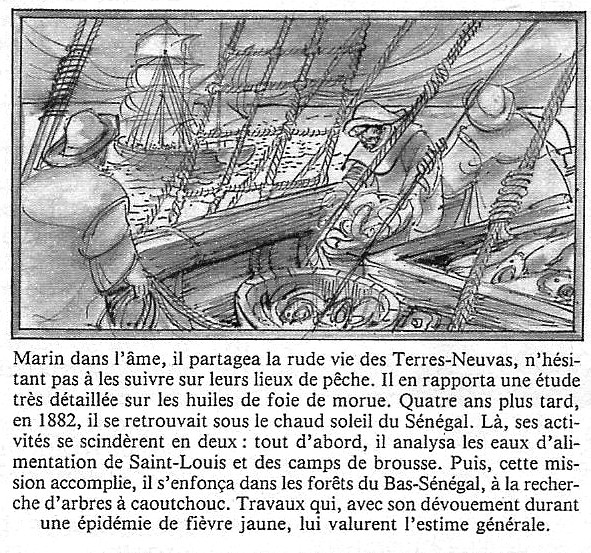 Marin dans l'âme, il partagea la rude vie des Terres-Neuvas, n'hésitant pas à les suivre sur leurs lieux de pêche. Il en rapporta une étude très détaillée sur les huiles de foie de morue. Quatre ans plus tard, en 1882, il se retrouvait sous le chaud soleil du Sénégal. Là, ses activités se scindèrent en deux : tout d'abord, il analysa les eaux d'alimentation de Saint-Louis et des camps de brousse. Puis, cette mission accomplie, il s'enfonça dans les forêts du Bas-Sénégal, à la recherche d'arbres à caoutchouc. Travaux qui, avec son dévouement durant une épidémie de fièvre jaune, lui valurent l'estime générale.